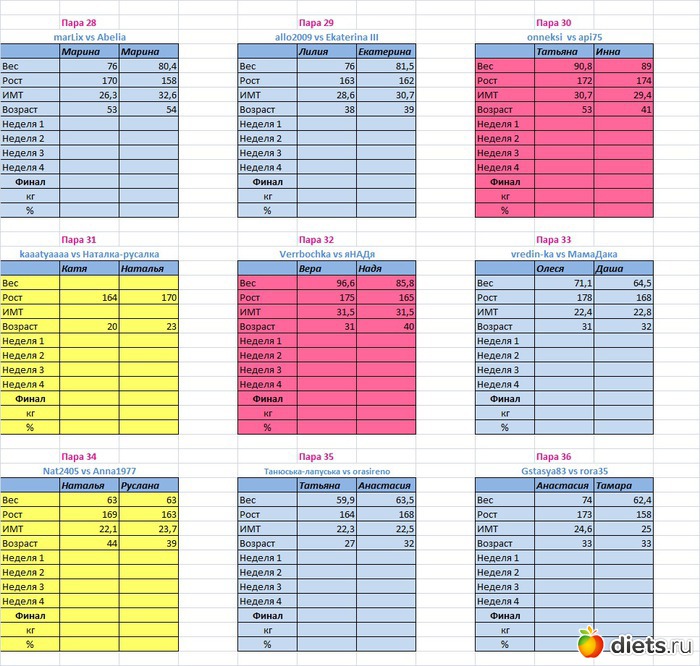 Пара 28

marLix vs Abelia

| | Марина | Марина |
|---|---|---|
| Вес | 76 | 80,4 |
| Рост | 170 | 158 |
| ИМТ | 26,3 | 32,6 |
| Возраст | 53 | 54 |
| Неделя 1 | | |
| Неделя 2 | | |
| Неделя 3 | | |
| Неделя 4 | | |
| Финал | | |
| кг | | |
| % | | |

Пара 29

allo2009 vs Ekaterina III

| | Лилия | Екатерина |
|---|---|---|
| Вес | 76 | 81,5 |
| Рост | 163 | 162 |
| ИМТ | 28,6 | 30,7 |
| Возраст | 38 | 39 |
| Неделя 1 | | |
| Неделя 2 | | |
| Неделя 3 | | |
| Неделя 4 | | |
| Финал | | |
| кг | | |
| % | | |

Пара 30

onneksi vs api75

| | Татьяна | Инна |
|---|---|---|
| Вес | 90,8 | 89 |
| Рост | 172 | 174 |
| ИМТ | 30,7 | 29,4 |
| Возраст | 53 | 41 |
| Неделя 1 | | |
| Неделя 2 | | |
| Неделя 3 | | |
| Неделя 4 | | |
| Финал | | |
| кг | | |
| % | | |

Пара 31

kaaatyaaaa vs Наталка-русалка

| | Катя | Наталья |
|---|---|---|
| Вес | | |
| Рост | 164 | 170 |
| ИМТ | | |
| Возраст | 20 | 23 |
| Неделя 1 | | |
| Неделя 2 | | |
| Неделя 3 | | |
| Неделя 4 | | |
| Финал | | |
| кг | | |
| % | | |

Пара 32

Verrbochka vs яНАДя

| | Вера | Надя |
|---|---|---|
| Вес | 96,6 | 85,8 |
| Рост | 175 | 165 |
| ИМТ | 31,5 | 31,5 |
| Возраст | 31 | 40 |
| Неделя 1 | | |
| Неделя 2 | | |
| Неделя 3 | | |
| Неделя 4 | | |
| Финал | | |
| кг | | |
| % | | |

Пара 33

vredin-ka vs МамаДака

| | Олеся | Даша |
|---|---|---|
| Вес | 71,1 | 64,5 |
| Рост | 178 | 168 |
| ИМТ | 22,4 | 22,8 |
| Возраст | 31 | 32 |
| Неделя 1 | | |
| Неделя 2 | | |
| Неделя 3 | | |
| Неделя 4 | | |
| Финал | | |
| кг | | |
| % | | |

Пара 34

Nat2405 vs Anna1977

| | Наталья | Руслана |
|---|---|---|
| Вес | 63 | 63 |
| Рост | 169 | 163 |
| ИМТ | 22,1 | 23,7 |
| Возраст | 44 | 39 |
| Неделя 1 | | |
| Неделя 2 | | |
| Неделя 3 | | |
| Неделя 4 | | |
| Финал | | |
| кг | | |
| % | | |

Пара 35

Танюська-лапуська vs orasireno

| | Татьяна | Анастасия |
|---|---|---|
| Вес | 59,9 | 63,5 |
| Рост | 164 | 168 |
| ИМТ | 22,3 | 22,5 |
| Возраст | 27 | 32 |
| Неделя 1 | | |
| Неделя 2 | | |
| Неделя 3 | | |
| Неделя 4 | | |
| Финал | | |
| кг | | |
| % | | |

Пара 36

Gstasya83 vs rora35

| | Анастасия | Тамара |
|---|---|---|
| Вес | 74 | 62,4 |
| Рост | 173 | 158 |
| ИМТ | 24,6 | 25 |
| Возраст | 33 | 33 |
| Неделя 1 | | |
| Неделя 2 | | |
| Неделя 3 | | |
| Неделя 4 | | |
| Финал | | |
| кг | | |
| % | | |

diets.ru